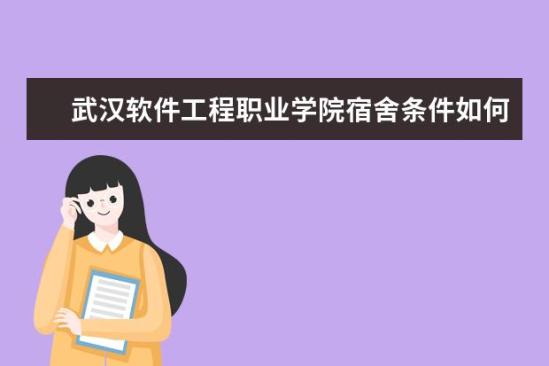 武汉软件工程职业学院宿舍条件如何